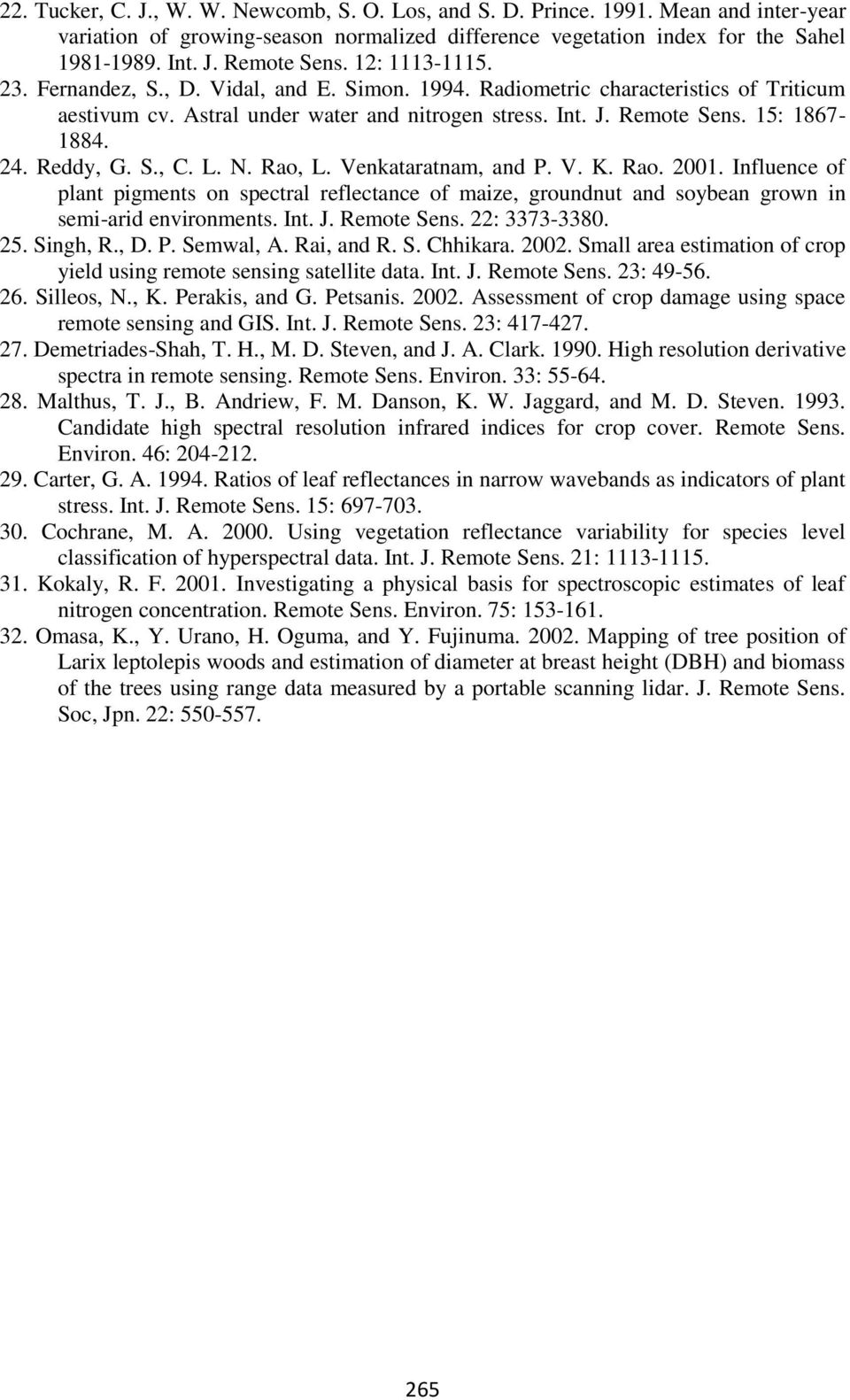 22. Tucker, C. J., W. W. Newcomb, S. O. Los, and S. D. Prince. 1991. Mean and inter-year variation of growing-season normalized difference vegetation index for the Sahel 1981-1989. Int. J. Remote Sens. 12: 1113-1115.

23. Fernandez, S., D. Vidal, and E. Simon. 1994. Radiometric characteristics of Triticum aestivum cv. Astral under water and nitrogen stress. Int. J. Remote Sens. 15: 1867-1884.

24. Reddy, G. S., C. L. N. Rao, L. Venkataratnam, and P. V. K. Rao. 2001. Influence of plant pigments on spectral reflectance of maize, groundnut and soybean grown in semi-arid environments. Int. J. Remote Sens. 22: 3373-3380.

25. Singh, R., D. P. Semwal, A. Rai, and R. S. Chhikara. 2002. Small area estimation of crop yield using remote sensing satellite data. Int. J. Remote Sens. 23: 49-56.

26. Silleos, N., K. Perakis, and G. Petsanis. 2002. Assessment of crop damage using space remote sensing and GIS. Int. J. Remote Sens. 23: 417-427.

27. Demetriades-Shah, T. H., M. D. Steven, and J. A. Clark. 1990. High resolution derivative spectra in remote sensing. Remote Sens. Environ. 33: 55-64.

28. Malthus, T. J., B. Andriew, F. M. Danson, K. W. Jaggard, and M. D. Steven. 1993. Candidate high spectral resolution infrared indices for crop cover. Remote Sens. Environ. 46: 204-212.

29. Carter, G. A. 1994. Ratios of leaf reflectances in narrow wavebands as indicators of plant stress. Int. J. Remote Sens. 15: 697-703.

30. Cochrane, M. A. 2000. Using vegetation reflectance variability for species level classification of hyperspectral data. Int. J. Remote Sens. 21: 1113-1115.

31. Kokaly, R. F. 2001. Investigating a physical basis for spectroscopic estimates of leaf nitrogen concentration. Remote Sens. Environ. 75: 153-161.

32. Omasa, K., Y. Urano, H. Oguma, and Y. Fujinuma. 2002. Mapping of tree position of Larix leptolepis woods and estimation of diameter at breast height (DBH) and biomass of the trees using range data measured by a portable scanning lidar. J. Remote Sens. Soc, Jpn. 22: 550-557.

265